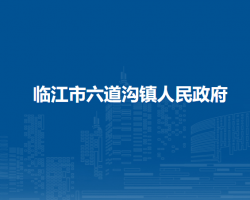 临江市六道沟镇人民政府